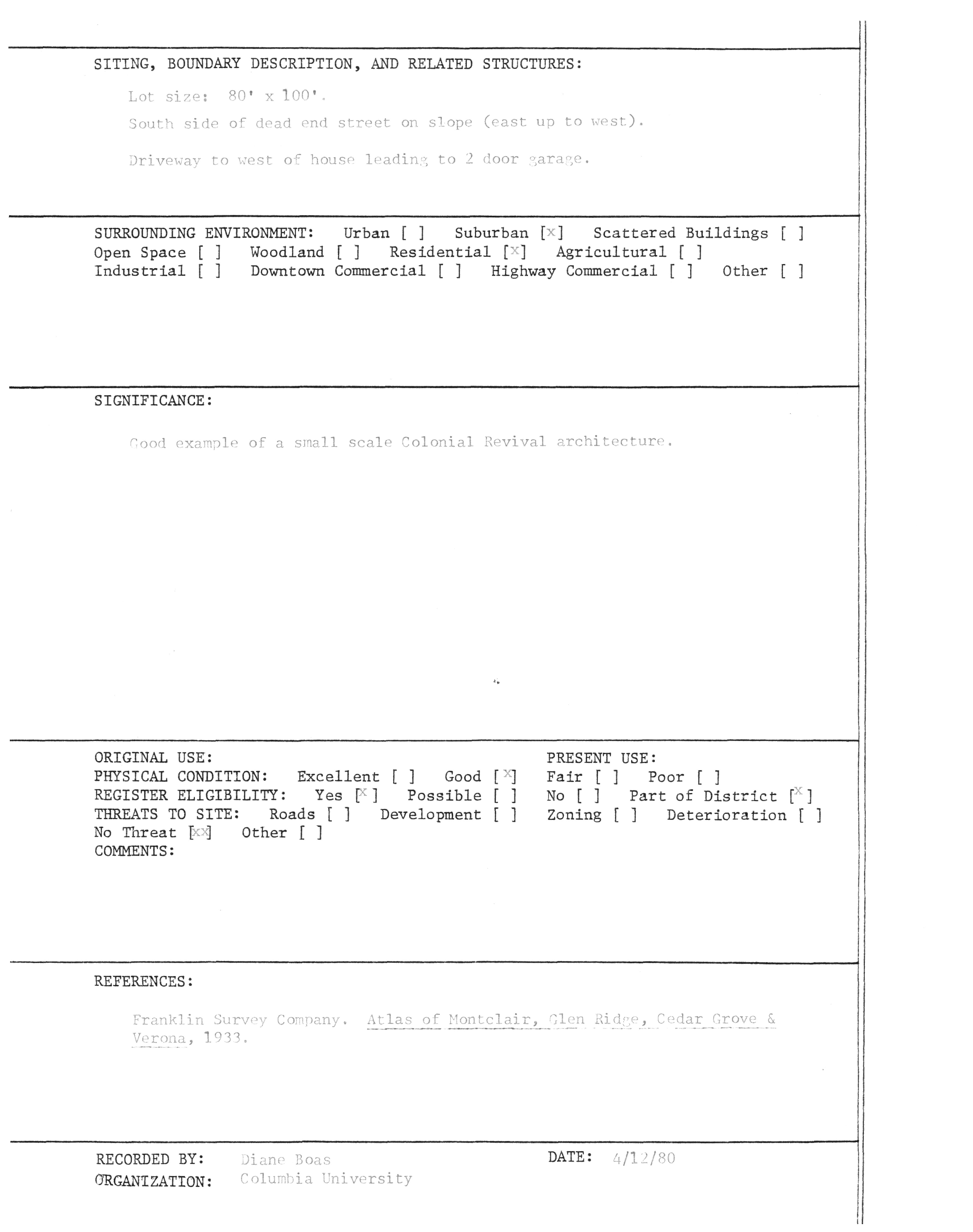 SITING, BOUNDARY DESCRIPTION, AND RELATED STRUCTURES:

Lot size: 80' x 100'.

South side of dead end street on slope (east up to west).

Driveway to west of house leading to 2 door garage.

SURROUNDING ENVIRONMENT: Urban [ ] Suburban [x] Scattered Buildings [ ] Open Space [ ] Woodland [ ] Residential [x] Agricultural [ ] Industrial [ ] Downtown Commercial [ ] Highway Commercial [ ] Other [ ]

SIGNIFICANCE:

Good example of a small scale Colonial Revival architecture.

ORIGINAL USE: PRESENT USE:
PHYSICAL CONDITION: Excellent [ ] Good [x] Fair [ ] Poor [ ]
REGISTER ELIGIBILITY: Yes [x] Possible [ ] No [ ] Part of District [x]
THREATS TO SITE: Roads [ ] Development [ ] Zoning [ ] Deterioration [ ]
No Threat [xx] Other [ ]
COMMENTS:

REFERENCES:

Franklin Survey Company. Atlas of Montclair, Glen Ridge, Cedar Grove & Verona, 1933.

RECORDED BY: Diane Boas DATE: 4/12/80
ORGANIZATION: Columbia University